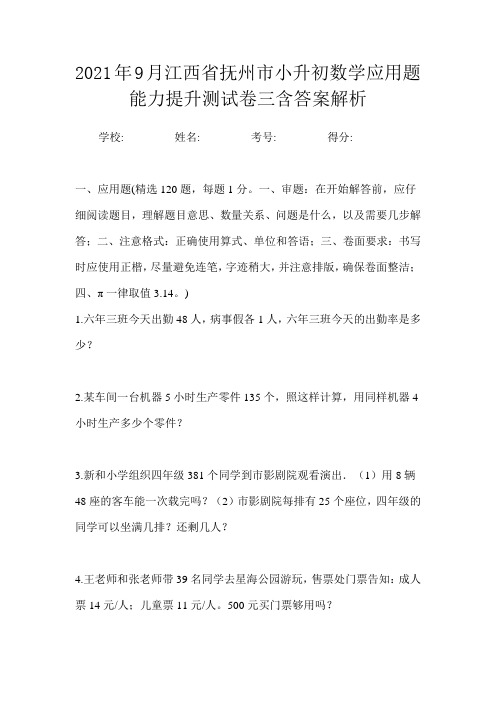 2021年9月江西省抚州市小升初数学应用题能力提升测试卷三含答案解析

学校:　　　姓名:　　　考号:　　　得分:

一、应用题(精选120题，每题1分。一、审题：在开始解答前，应仔细阅读题目，理解题目意思、数量关系、问题是什么，以及需要几步解答；二、注意格式：正确使用算式、单位和答语；三、卷面要求：书写时应使用正楷，尽量避免连笔，字迹稍大，并注意排版，确保卷面整洁；四、π一律取值3.14。)

1.六年三班今天出勤48人，病事假各1人，六年三班今天的出勤率是多少？

2.某车间一台机器5小时生产零件135个，照这样计算，用同样机器4小时生产多少个零件？

3.新和小学组织四年级381个同学到市影剧院观看演出．（1）用8辆48座的客车能一次载完吗？（2）市影剧院每排有25个座位，四年级的同学可以坐满几排？还剩几人？

4.王老师和张老师带39名同学去星海公园游玩，售票处门票告知：成人票14元/人；儿童票11元/人。500元买门票够用吗？